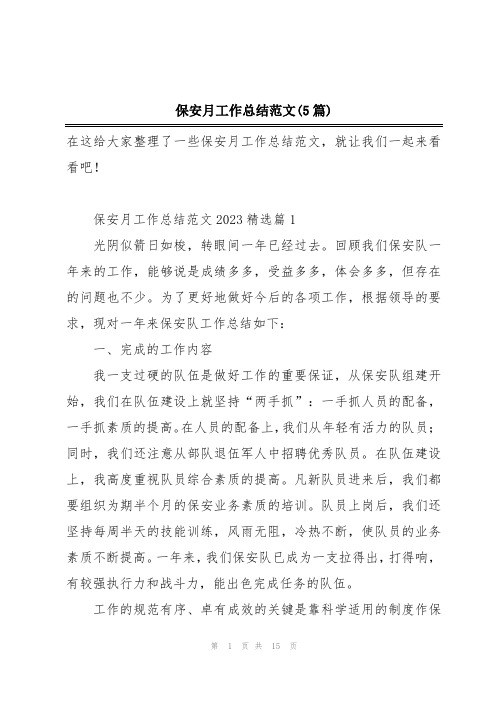 保安月工作总结范文(5篇)

在这给大家整理了一些保安月工作总结范文，就让我们一起来看看吧！

保安月工作总结范文2023精选篇1

光阴似箭日如梭，转眼间一年已经过去。回顾我们保安队一年来的工作，能够说是成绩多多，受益多多，体会多多，但存在的问题也不少。为了更好地做好今后的各项工作，根据领导的要求，现对一年来保安队工作总结如下：

一、完成的工作内容

我一支过硬的队伍是做好工作的重要保证，从保安队组建开始，我们在队伍建设上就坚持“两手抓”：一手抓人员的配备，一手抓素质的提高。在人员的配备上，我们从年轻有活力的队员；同时，我们还注意从部队退伍军人中招聘优秀队员。在队伍建设上，我高度重视队员综合素质的提高。凡新队员进来后，我们都要组织为期半个月的保安业务素质的培训。队员上岗后，我们还坚持每周半天的技能训练，风雨无阻，冷热不断，使队员的业务素质不断提高。一年来，我们保安队已成为一支拉得出，打得响，有较强执行力和战斗力，能出色完成任务的队伍。

工作的规范有序、卓有成效的关键是靠科学适用的制度作保

第 1 页 共 15 页